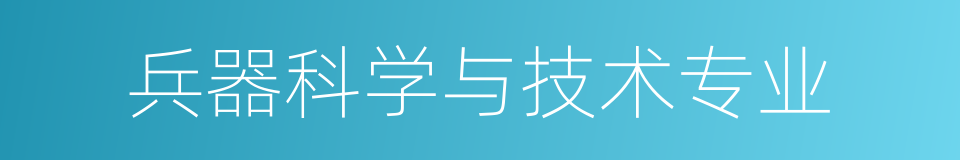 兵器科学与技术专业